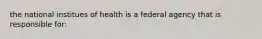 the national institues of health is a federal agency that is responsible for: